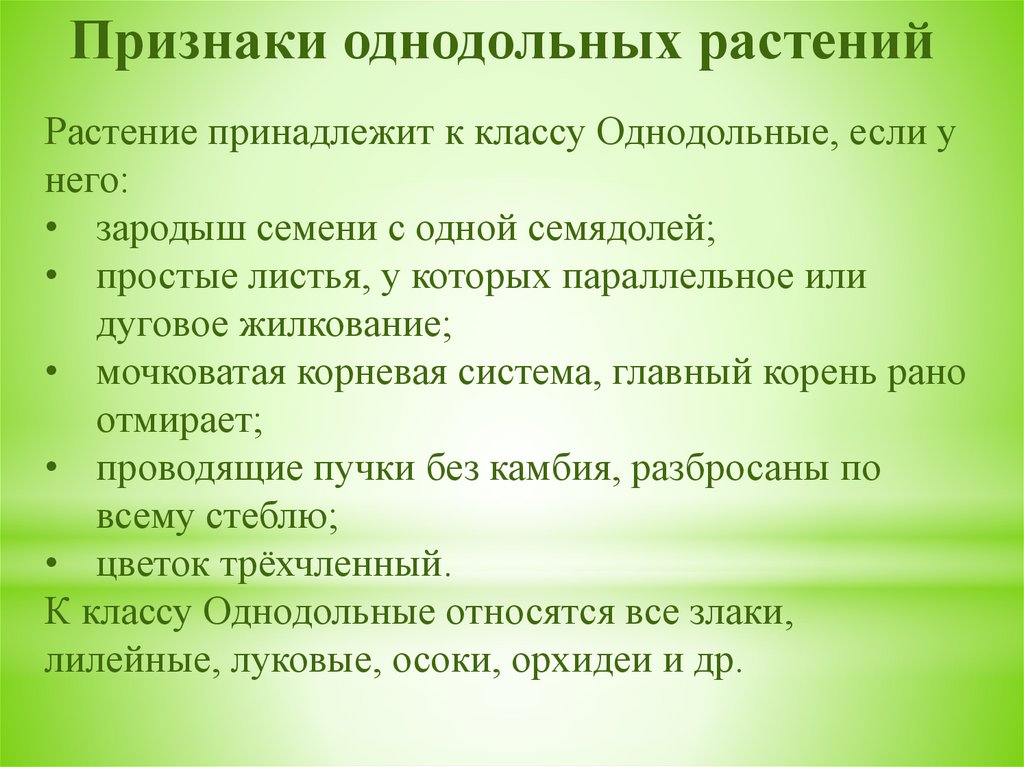 Признаки однодольных растений

Растение принадлежит к классу Однодольные, если у него:
• зародыш семени с одной семядолей;
• простые листья, у которых параллельное или дуговое жилкование;
• мочковатая корневая система, главный корень рано отмирает;
• проводящие пучки без камбия, разбросаны по всему стеблю;
• цветок трёхчленный.
К классу Однодольные относятся все злаки, лилейные, луковые, осоки, орхидеи и др.